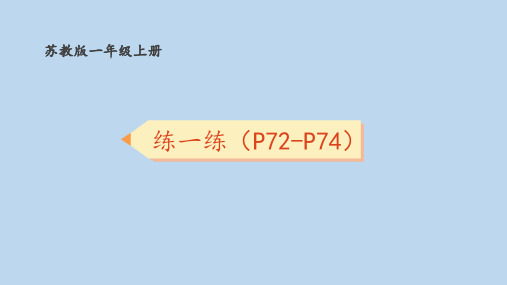 苏教版一年级上册

练一练（P72-P74）